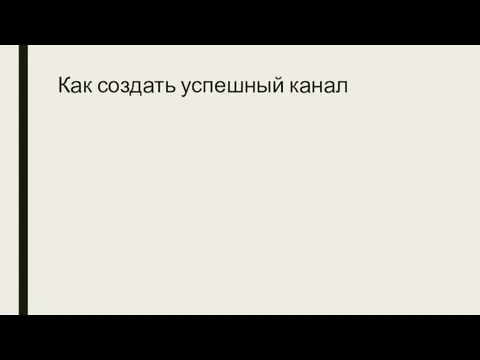 Как создать успешный канал